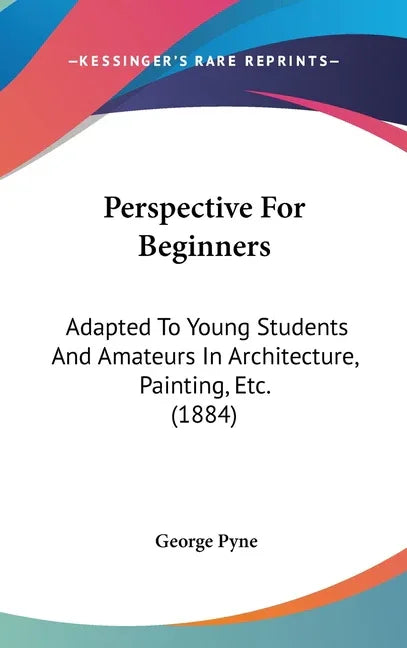 —KESSINGER'S RARE REPRINTS—

Perspective For Beginners

Adapted To Young Students And Amateurs In Architecture, Painting, Etc. (1884)

George Pyne